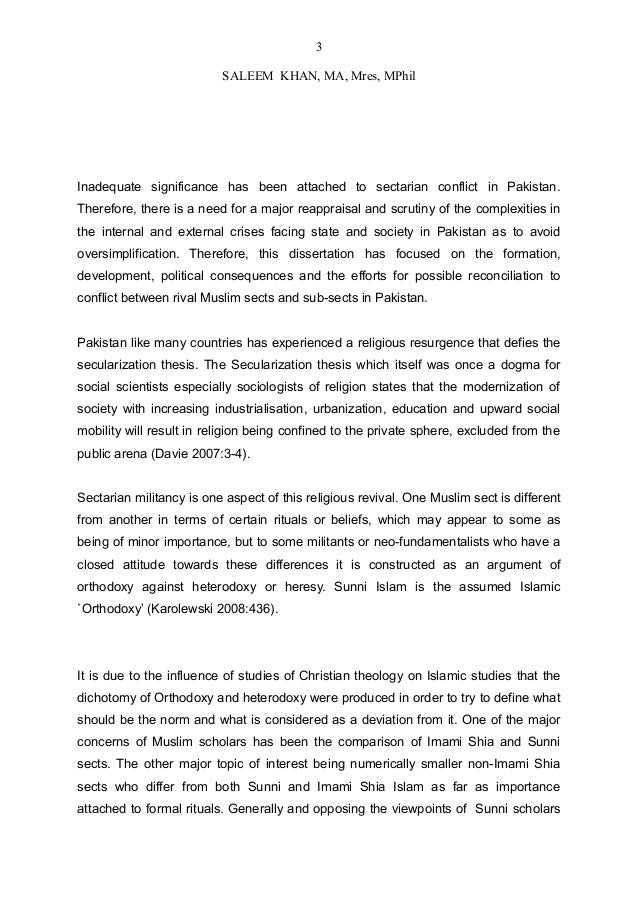 3

SALEEM KHAN, MA, Mres, MPhil

Inadequate significance has been attached to sectarian conflict in Pakistan. Therefore, there is a need for a major reappraisal and scrutiny of the complexities in the internal and external crises facing state and society in Pakistan as to avoid oversimplification. Therefore, this dissertation has focused on the formation, development, political consequences and the efforts for possible reconciliation to conflict between rival Muslim sects and sub-sects in Pakistan.

Pakistan like many countries has experienced a religious resurgence that defies the secularization thesis. The Secularization thesis which itself was once a dogma for social scientists especially sociologists of religion states that the modernization of society with increasing industrialisation, urbanization, education and upward social mobility will result in religion being confined to the private sphere, excluded from the public arena (Davie 2007:3-4).

Sectarian militancy is one aspect of this religious revival. One Muslim sect is different from another in terms of certain rituals or beliefs, which may appear to some as being of minor importance, but to some militants or neo-fundamentalists who have a closed attitude towards these differences it is constructed as an argument of orthodoxy against heterodoxy or heresy. Sunni Islam is the assumed Islamic `Orthodoxy' (Karolewski 2008:436).

It is due to the influence of studies of Christian theology on Islamic studies that the dichotomy of Orthodoxy and heterodoxy were produced in order to try to define what should be the norm and what is considered as a deviation from it. One of the major concerns of Muslim scholars has been the comparison of Imami Shia and Sunni sects. The other major topic of interest being numerically smaller non-Imami Shia sects who differ from both Sunni and Imami Shia Islam as far as importance attached to formal rituals. Generally and opposing the viewpoints of Sunni scholars